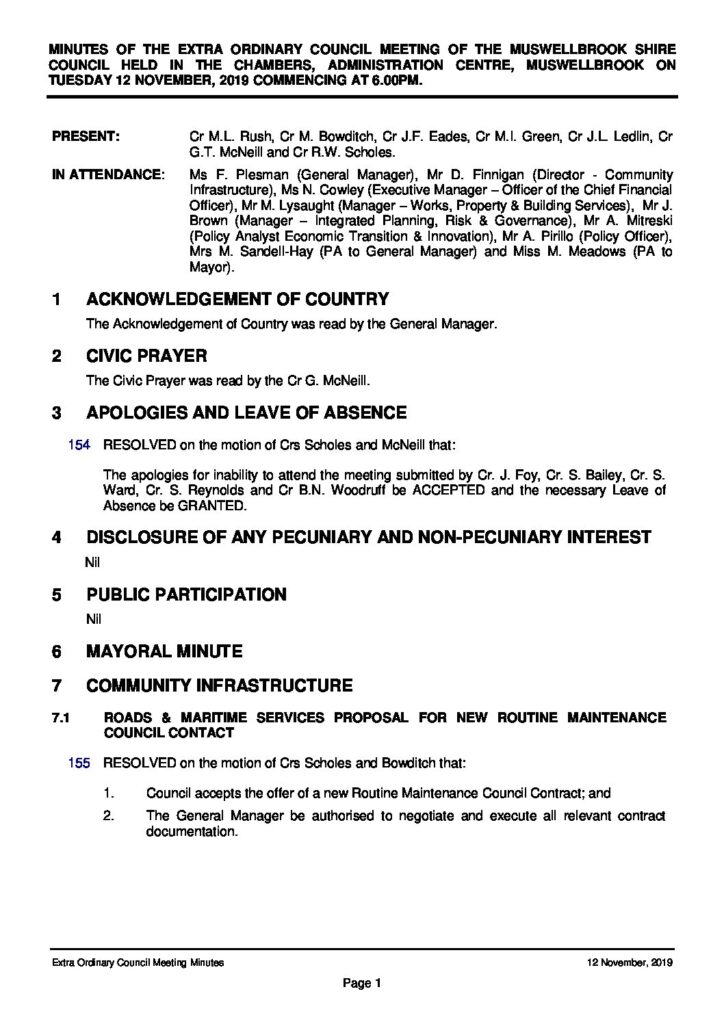 MINUTES OF THE EXTRA ORDINARY COUNCIL MEETING OF THE MUSWELLBROOK SHIRE COUNCIL HELD IN THE CHAMBERS, ADMINISTRATION CENTRE, MUSWELLBROOK ON TUESDAY 12 NOVEMBER, 2019 COMMENCING AT 6.00PM.

PRESENT: Cr M.L. Rush, Cr M. Bowditch, Cr J.F. Eades, Cr M.I. Green, Cr J.L. Ledlin, Cr G.T. McNeill and Cr R.W. Scholes.

IN ATTENDANCE: Ms F. Plesman (General Manager), Mr D. Finnigan (Director - Community Infrastructure), Ms N. Cowley (Executive Manager – Officer of the Chief Financial Officer), Mr M. Lysaught (Manager – Works, Property & Building Services), Mr J. Brown (Manager – Integrated Planning, Risk & Governance), Mr A. Mitreski (Policy Analyst Economic Transition & Innovation), Mr A. Pirillo (Policy Officer), Mrs M. Sandell-Hay (PA to General Manager) and Miss M. Meadows (PA to Mayor).

1 ACKNOWLEDGEMENT OF COUNTRY

The Acknowledgement of Country was read by the General Manager.

2 CIVIC PRAYER

The Civic Prayer was read by the Cr G. McNeill.

3 APOLOGIES AND LEAVE OF ABSENCE

154 RESOLVED on the motion of Crs Scholes and McNeill that:

The apologies for inability to attend the meeting submitted by Cr. J. Foy, Cr. S. Bailey, Cr. S. Ward, Cr. S. Reynolds and Cr B.N. Woodruff be ACCEPTED and the necessary Leave of Absence be GRANTED.

4 DISCLOSURE OF ANY PECUNIARY AND NON-PECUNIARY INTEREST

Nil

5 PUBLIC PARTICIPATION

Nil

6 MAYORAL MINUTE

7 COMMUNITY INFRASTRUCTURE

7.1 ROADS & MARITIME SERVICES PROPOSAL FOR NEW ROUTINE MAINTENANCE COUNCIL CONTACT

155 RESOLVED on the motion of Crs Scholes and Bowditch that:

1. Council accepts the offer of a new Routine Maintenance Council Contract; and

2. The General Manager be authorised to negotiate and execute all relevant contract documentation.

Extra Ordinary Council Meeting Minutes 12 November, 2019

Page 1